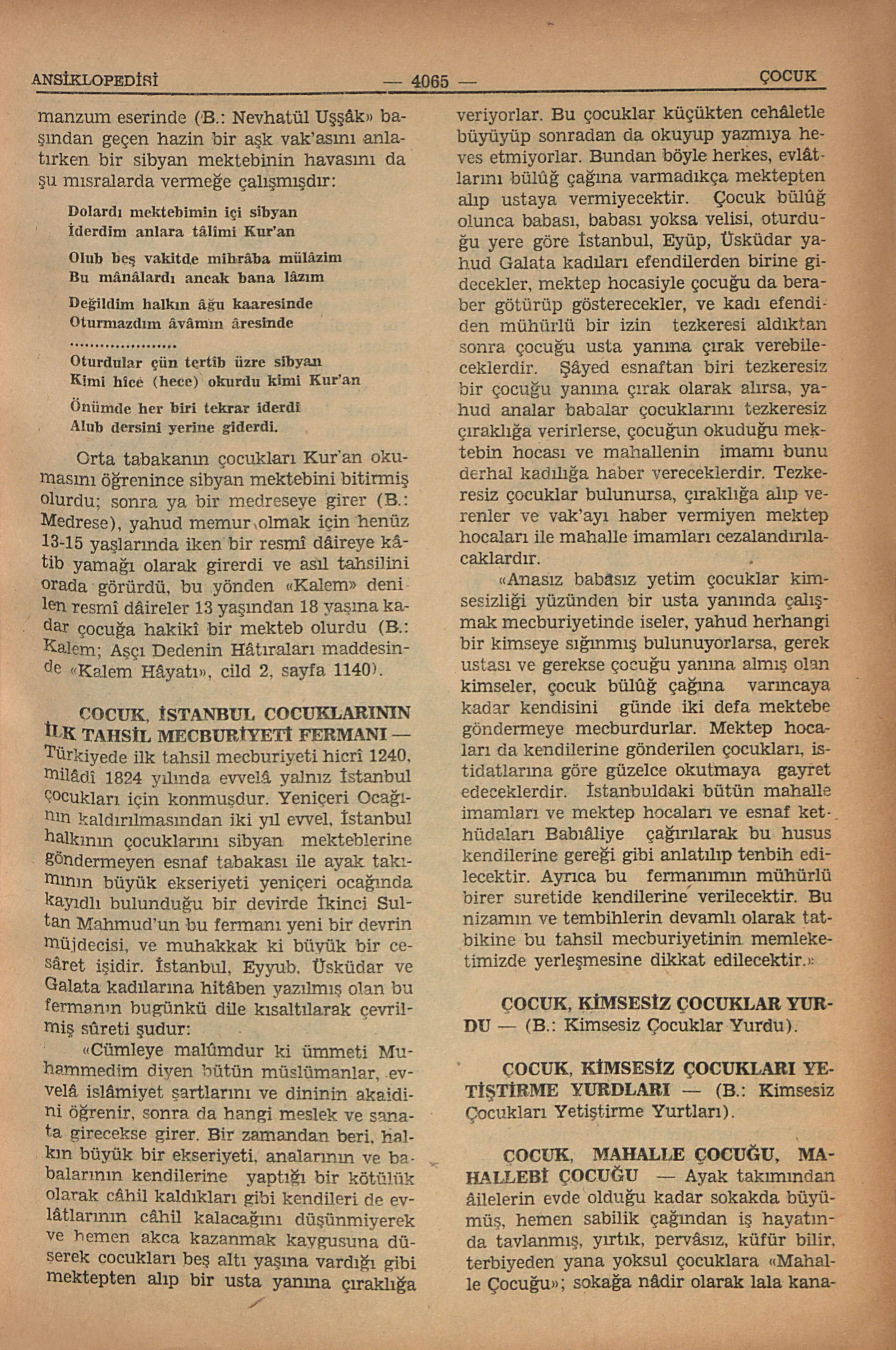 ANSİKLOPEDİSİ — 4065 — ÇOCUK

manzum eserinde (B.: Nevhatül Uşşâk» başından geçen hazin bir aşk vak'asını anlatırken bir sibyan mektebinin havasını da şu mısralarda vermeğe çalışmışdır:

Dolardı mektebimin içi sibyan
İderdim anlara tâlimi Kur'an

Olub beş vakitde mihrâba mülâzim
Bu mânâlardı ancak bana lâzım

Değildim halkın âğu kaaresinde
Oturmazdım âvâmın âresinde

....................

Oturdular çün tertîb üzre sibyan
Kimi hîce (hece) okurdu kimi Kur'an

Önümde her biri tekrar iderdi
Alub dersini yerine giderdi.

Orta tabakanın çocukları Kur'an okumasını öğrenince sibyan mektebini bitirmiş olurdu; sonra ya bir medreseye girer (B.: Medrese), yahud memur olmak için henüz 13-15 yaşlarında iken bir resmî dâireye kâtib yamağı olarak girerdi ve asıl tahsilini orada görürdü, bu yönden «Kalem» denilen resmî dâireler 13 yaşından 18 yaşına kadar çocuğa hakikî bir mekteb olurdu (B.: Kalem; Aşçı Dedenin Hâtıraları maddesinde «Kalem Hâyatı», cild 2, sayfa 1140).

ÇOCUK, İSTANBUL ÇOCUKLARININ İLK TAHSİL MECBURİYETİ FERMANI — Türkiyede ilk tahsil mecburiyeti hicrî 1240, milâdî 1824 yılında evvelâ yalnız İstanbul çocukları için konmuşdur. Yeniçeri Ocağının kaldırılmasından iki yıl evvel, İstanbul halkının çocuklarını sibyan mekteblerine göndermeyen esnaf tabakası ile ayak takımının büyük ekseriyeti yeniçeri ocağında kayıdlı bulunduğu bir devirde İkinci Sultan Mahmud'un bu fermanı yeni bir devrin müjdecisi, ve muhakkak ki büyük bir cesâret işidir. İstanbul, Eyyub, Üsküdar ve Galata kadılarına hitâben yazılmış olan bu fermanın bugünkü dile kısaltılarak çevrilmiş sûreti şudur:

«Cümleye malûmdur ki ümmeti Muhammedim diyen bütün müslümanlar, evvelâ islâmiyet şartlarını ve dininin akaidini öğrenir, sonra da hangi meslek ve sanata girecekse girer. Bir zamandan beri, halkın büyük bir ekseriyeti, analarının ve babalarının kendilerine yaptığı bir kötülük olarak câhil kaldıkları gibi kendileri de evlâtlarının câhil kalacağını düşünmiyerek ve hemen akca kazanmak kaygusuna düşerek cocukları beş altı yaşına vardığı gibi mektepten alıp bir usta yanına çıraklığa veriyorlar. Bu çocuklar küçükten cehâletle büyüyüp sonradan da okuyup yazmıya heves etmiyorlar. Bundan böyle herkes, evlâtlarını bülûğ çağına varmadıkça mektepten alıp ustaya vermiyecektir. Çocuk bülûğ olunca babası, babası yoksa velisi, oturduğu yere göre İstanbul, Eyüp, Üsküdar yahud Galata kadıları efendilerden birine gidecekler, mektep hocasiyle çocuğu da beraber götürüp gösterecekler, ve kadı efendiden mühürlü bir izin tezkeresi aldıktan sonra çocuğu usta yanına çırak verebileceklerdir. Şâyed esnaftan biri tezkeresiz bir çocuğu yanına çırak olarak alırsa, yahud analar babalar çocuklarını tezkeresiz çıraklığa verirlerse, çocuğun okuduğu mektebin hocası ve mahallenin imamı bunu derhal kadılığa haber vereceklerdir. Tezkeresiz çocuklar bulunursa, çıraklığa alıp verenler ve vak'ayı haber vermiyen mektep hocaları ile mahalle imamları cezalandırılacaklardır.

«Anasız babasız yetim çocuklar kimsesizliği yüzünden bir usta yanında çalışmak mecburiyetinde iseler, yahud herhangi bir kimseye sığınmış bulunuyorlarsa, gerek ustası ve gerekse çocuğu yanına almış olan kimseler, çocuk bülûğ çağına varıncaya kadar kendisini günde iki defa mektebe göndermeye mecburdurlar. Mektep hocaları da kendilerine gönderilen çocukları, istidatlarına göre güzelce okutmaya gayret edeceklerdir. İstanbuldaki bütün mahalle imamları ve mektep hocaları ve esnaf kethüdaları Babıâliye çağırılarak bu husus kendilerine gereği gibi anlatılıp tenbih edilecektir. Ayrıca bu fermanımın mühürlü birer suretide kendilerine verilecektir. Bu nizamın ve tembihlerin devamlı olarak tatbikine bu tahsil mecburiyetinin memleketimizde yerleşmesine dikkat edilecektir.»

ÇOCUK, KİMSESİZ ÇOCUKLAR YURDU — (B.: Kimsesiz Çocuklar Yurdu).

ÇOCUK, KİMSESİZ ÇOCUKLARI YETİŞTİRME YURDLARI — (B.: Kimsesiz Çocukları Yetiştirme Yurtları).

ÇOCUK, MAHALLE ÇOCUĞU, MAHALLEBİ ÇOCUĞU — Ayak takımından âilelerin evde olduğu kadar sokakda büyümüş, hemen sabilik çağından iş hayatında tavlanmış, yırtık, pervâsız, küfür bilir, terbiyeden yana yoksul çocuklara «Mahalle Çocuğu»; sokağa nâdir olarak lala kana-